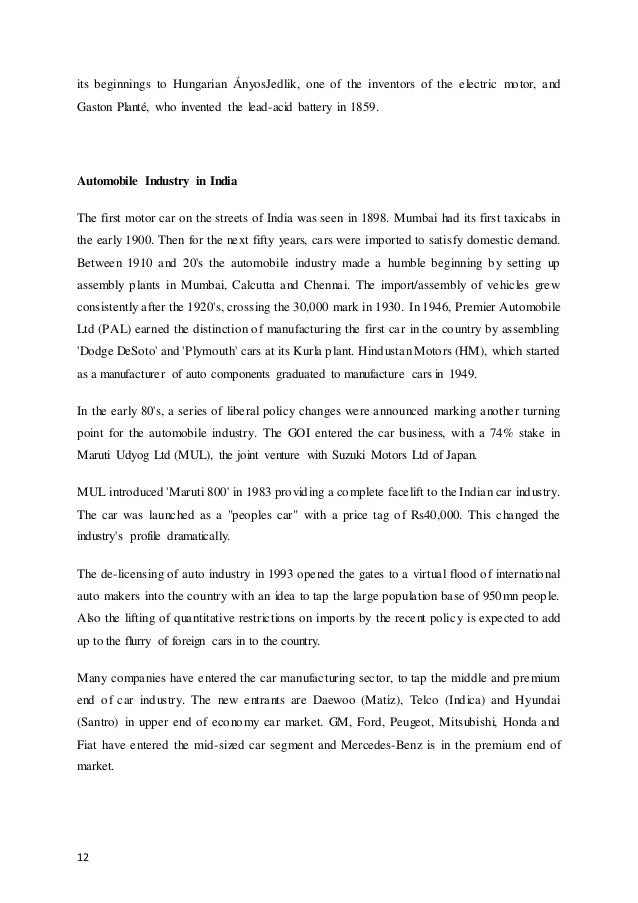 its beginnings to Hungarian ÁnyosJedlik, one of the inventors of the electric motor, and Gaston Planté, who invented the lead-acid battery in 1859.

Automobile Industry in India

The first motor car on the streets of India was seen in 1898. Mumbai had its first taxicabs in the early 1900. Then for the next fifty years, cars were imported to satisfy domestic demand. Between 1910 and 20's the automobile industry made a humble beginning by setting up assembly plants in Mumbai, Calcutta and Chennai. The import/assembly of vehicles grew consistently after the 1920's, crossing the 30,000 mark in 1930. In 1946, Premier Automobile Ltd (PAL) earned the distinction of manufacturing the first car in the country by assembling 'Dodge DeSoto' and 'Plymouth' cars at its Kurla plant. Hindustan Motors (HM), which started as a manufacturer of auto components graduated to manufacture cars in 1949.

In the early 80's, a series of liberal policy changes were announced marking another turning point for the automobile industry. The GOI entered the car business, with a 74% stake in Maruti Udyog Ltd (MUL), the joint venture with Suzuki Motors Ltd of Japan.

MUL introduced 'Maruti 800' in 1983 providing a complete facelift to the Indian car industry. The car was launched as a "peoples car" with a price tag of Rs40,000. This changed the industry's profile dramatically.

The de-licensing of auto industry in 1993 opened the gates to a virtual flood of international auto makers into the country with an idea to tap the large population base of 950mn people. Also the lifting of quantitative restrictions on imports by the recent policy is expected to add up to the flurry of foreign cars in to the country.

Many companies have entered the car manufacturing sector, to tap the middle and premium end of car industry. The new entrants are Daewoo (Matiz), Telco (Indica) and Hyundai (Santro) in upper end of economy car market. GM, Ford, Peugeot, Mitsubishi, Honda and Fiat have entered the mid-sized car segment and Mercedes-Benz is in the premium end of market.

12